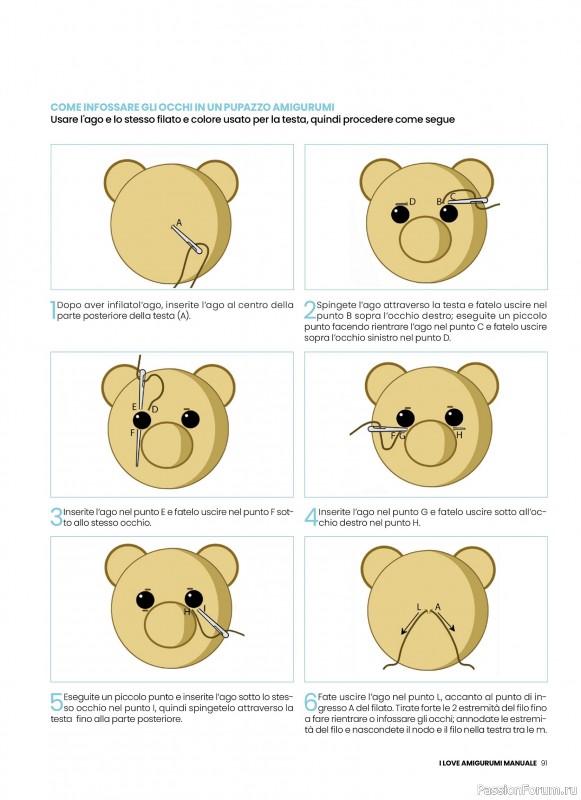 COME INFOSSARE GLI OCCHI IN UN PUPAZZO AMIGURUMI
Usare l'ago e lo stesso filato e colore usato per la testa, quindi procedere come segue

A

1 Dopo aver infilatol'ago, inserite l'ago al centro della parte posteriore della testa (A).

D B C

2 Spingete l'ago attraverso la testa e fatelo uscire nel punto B sopra l'occhio destro; eseguite un piccolo punto facendo rientrare l'ago nel punto C e fatelo uscire sopra l'occhio sinistro nel punto D.

E D F

3 Inserite l'ago nel punto E e fatelo uscire nel punto F sotto allo stesso occhio.

F G H

4 Inserite l'ago nel punto G e fatelo uscire sotto all'occhio destro nel punto H.

H I

5 Eseguite un piccolo punto e inserite l'ago sotto lo stesso occhio nel punto I, quindi spingetelo attraverso la testa fino alla parte posteriore.

L A

6 Fate uscire l'ago nel punto L, accanto al punto di ingresso A del filato. Tirate forte le 2 estremità del filo fino a fare rientrare o infossare gli occhi; annodate le estremità del filo e nascondete il nodo e il filo nella testra tra le m.

I LOVE AMIGURUMI MANUALE 91

PassionForum.ru